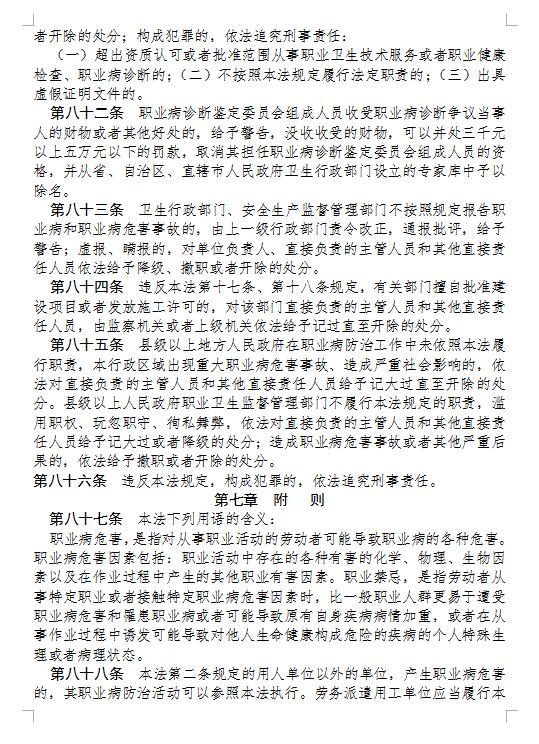 者开除的处分；构成犯罪的，依法追究刑事责任：

（一）超出资质认可或者批准范围从事职业卫生技术服务或者职业健康检查、职业病诊断的；（二）不按照本法规定履行法定职责的；（三）出具虚假证明文件的。

第八十二条　职业病诊断鉴定委员会组成人员收受职业病诊断争议当事人的财物或者其他好处的，给予警告，没收收受的财物，可以并处三千元以上五万元以下的罚款，取消其担任职业病诊断鉴定委员会组成人员的资格，并从省、自治区、直辖市人民政府卫生行政部门设立的专家库中予以除名。

第八十三条　卫生行政部门、安全生产监督管理部门不按照规定报告职业病和职业病危害事故的，由上一级行政部门责令改正，通报批评，给予警告；虚报、瞒报的，对单位负责人、直接负责的主管人员和其他直接责任人员依法给予降级、撤职或者开除的处分。

第八十四条　违反本法第十七条、第十八条规定，有关部门擅自批准建设项目或者发放施工许可的，对该部门直接负责的主管人员和其他直接责任人员，由监察机关或者上级机关依法给予记过直至开除的处分。

第八十五条　县级以上地方人民政府在职业病防治工作中未依照本法履行职责，本行政区域出现重大职业病危害事故、造成严重社会影响的，依法对直接负责的主管人员和其他直接责任人员给予记大过直至开除的处分。县级以上人民政府职业卫生监督管理部门不履行本法规定的职责，滥用职权、玩忽职守、徇私舞弊，依法对直接负责的主管人员和其他直接责任人员给予记大过或者降级的处分；造成职业病危害事故或者其他严重后果的，依法给予撤职或者开除的处分。

第八十六条　违反本法规定，构成犯罪的，依法追究刑事责任。

第七章　附　则

第八十七条　本法下列用语的含义：

职业病危害，是指对从事职业活动的劳动者可能导致职业病的各种危害。职业病危害因素包括：职业活动中存在的各种有害的化学、物理、生物因素以及在作业过程中产生的其他职业有害因素。职业禁忌，是指劳动者从事特定职业或者接触特定职业病危害因素时，比一般职业人群更易于遭受职业病危害和罹患职业病或者可能导致原有自身疾病病情加重，或者在从事作业过程中诱发可能导致对他人生命健康构成危险的疾病的个人特殊生理或者病理状态。

第八十八条　本法第二条规定的用人单位以外的单位，产生职业病危害的，其职业病防治活动可以参照本法执行。劳务派遣用工单位应当履行本